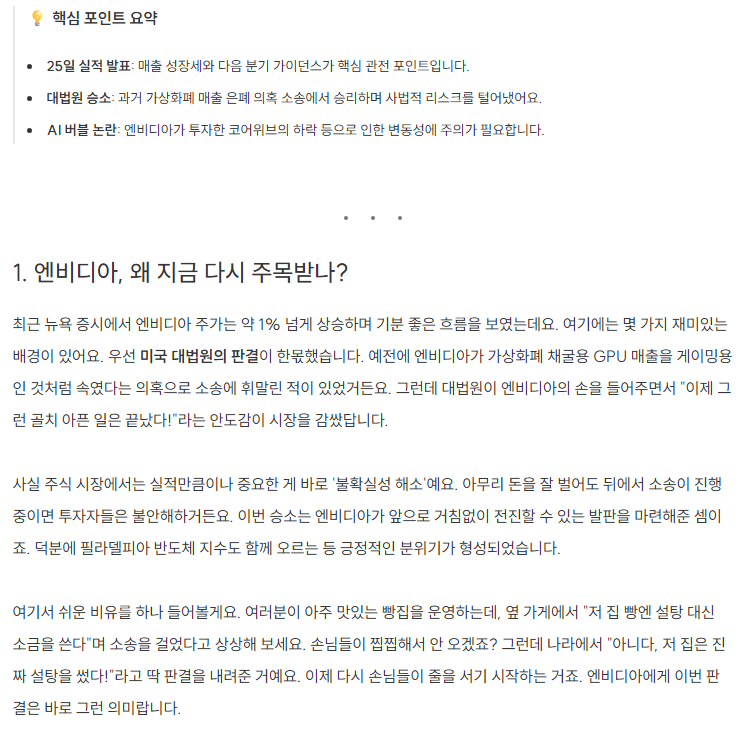 핵심 포인트 요약

- 25일 실적 발표: 매출 성장세와 다음 분기 가이던스가 핵심 관전 포인트입니다.
- 대법원 승소: 과거 가상화폐 매출 은폐 의혹 소송에서 승리하며 사법적 리스크를 털어냈어요.
- AI 버블 논란: 엔비디아가 투자한 코어위브의 하락 등으로 인한 변동성에 주의가 필요합니다.

• • •

1. 엔비디아, 왜 지금 다시 주목받나?

최근 뉴욕 증시에서 엔비디아 주가는 약 1% 넘게 상승하며 기분 좋은 흐름을 보였는데요. 여기에는 몇 가지 재미있는 배경이 있어요. 우선 미국 대법원의 판결이 한몫했습니다. 예전에 엔비디아가 가상화폐 채굴용 GPU 매출을 게이밍용인 것처럼 속였다는 의혹으로 소송에 휘말린 적이 있었거든요. 그런데 대법원이 엔비디아의 손을 들어주면서 "이제 그런 골치 아픈 일은 끝났다!"라는 안도감이 시장을 감쌌답니다.

사실 주식 시장에서는 실적만큼이나 중요한 게 바로 '불확실성 해소'예요. 아무리 돈을 잘 벌어도 뒤에서 소송이 진행 중이면 투자자들은 불안해하거든요. 이번 승소는 엔비디아가 앞으로 거침없이 전진할 수 있는 발판을 마련해준 셈이죠. 덕분에 필라델피아 반도체 지수도 함께 오르는 등 긍정적인 분위기가 형성되었습니다.

여기서 쉬운 비유를 하나 들어볼게요. 여러분이 아주 맛있는 빵집을 운영하는데, 옆 가게에서 "저 집 빵엔 설탕 대신 소금을 쓴다"며 소송을 걸었다고 상상해 보세요. 손님들이 찝찝해서 안 오겠죠? 그런데 나라에서 "아니다, 저 집은 진짜 설탕을 썼다!"라고 딱 판결을 내려준 거예요. 이제 다시 손님들이 줄을 서기 시작하는 거죠. 엔비디아에게 이번 판결은 바로 그런 의미랍니다.